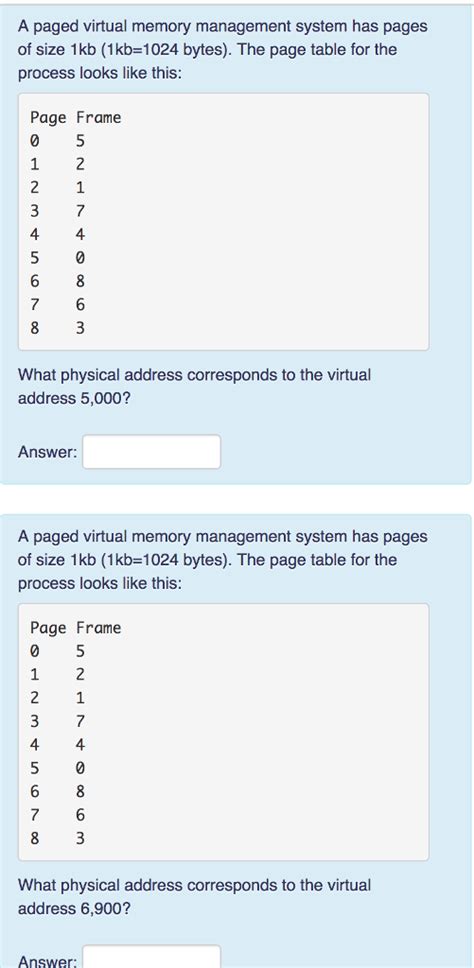 A paged virtual memory management system has pages of size 1kb (1kb=1024 bytes). The page table for the process looks like this:

| Page | Frame |
|---|---|
| 0 | 5 |
| 1 | 2 |
| 2 | 1 |
| 3 | 7 |
| 4 | 4 |
| 5 | 0 |
| 6 | 8 |
| 7 | 6 |
| 8 | 3 |

What physical address corresponds to the virtual address 5,000?

Answer:

A paged virtual memory management system has pages of size 1kb (1kb=1024 bytes). The page table for the process looks like this:

| Page | Frame |
|---|---|
| 0 | 5 |
| 1 | 2 |
| 2 | 1 |
| 3 | 7 |
| 4 | 4 |
| 5 | 0 |
| 6 | 8 |
| 7 | 6 |
| 8 | 3 |

What physical address corresponds to the virtual address 6,900?

Answer: